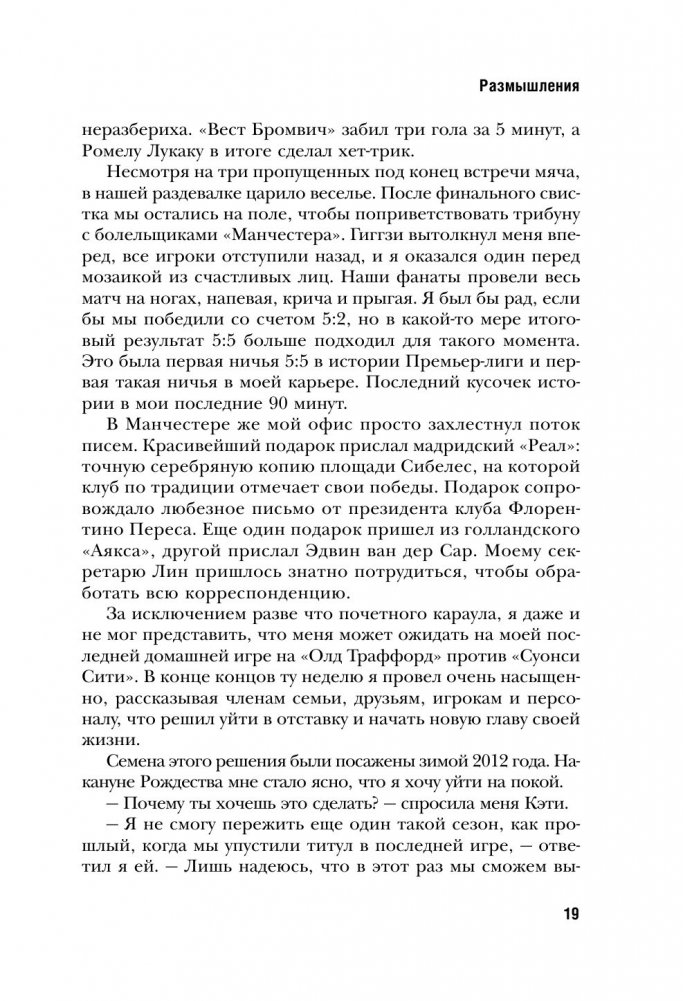 Размышления

неразбериха. «Вест Бромвич» забил три гола за 5 минут, а Ромелу Лукаку в итоге сделал хет-трик.

Несмотря на три пропущенных под конец встречи мяча, в нашей раздевалке царило веселье. После финального свистка мы остались на поле, чтобы поприветствовать трибуну с болельщиками «Манчестера». Гиггзи вытолкнул меня вперед, все игроки отступили назад, и я оказался один перед мозаикой из счастливых лиц. Наши фанаты провели весь матч на ногах, напевая, крича и прыгая. Я был бы рад, если бы мы победили со счетом 5:2, но в какой-то мере итоговый результат 5:5 больше подходил для такого момента. Это была первая ничья 5:5 в истории Премьер-лиги и первая такая ничья в моей карьере. Последний кусочек истории в мои последние 90 минут.

В Манчестере же мой офис просто захлестнул поток писем. Красивейший подарок прислал мадридский «Реал»: точную серебряную копию площади Сибелес, на которой клуб по традиции отмечает свои победы. Подарок сопровождало любезное письмо от президента клуба Флорентино Переса. Еще один подарок пришел из голландского «Аякса», другой прислал Эдвин ван дер Сар. Моему секретарю Лин пришлось знатно потрудиться, чтобы обработать всю корреспонденцию.

За исключением разве что почетного караула, я даже и не мог представить, что меня может ожидать на моей последней домашней игре на «Олд Траффорд» против «Суонси Сити». В конце концов ту неделю я провел очень насыщенно, рассказывая членам семьи, друзьям, игрокам и персоналу, что решил уйти в отставку и начать новую главу своей жизни.

Семена этого решения были посажены зимой 2012 года. Накануне Рождества мне стало ясно, что я хочу уйти на покой.

— Почему ты хочешь это сделать? — спросила меня Кэти.

— Я не смогу пережить еще один такой сезон, как прошлый, когда мы упустили титул в последней игре, — ответил я ей. — Лишь надеюсь, что в этот раз мы сможем вы-

19